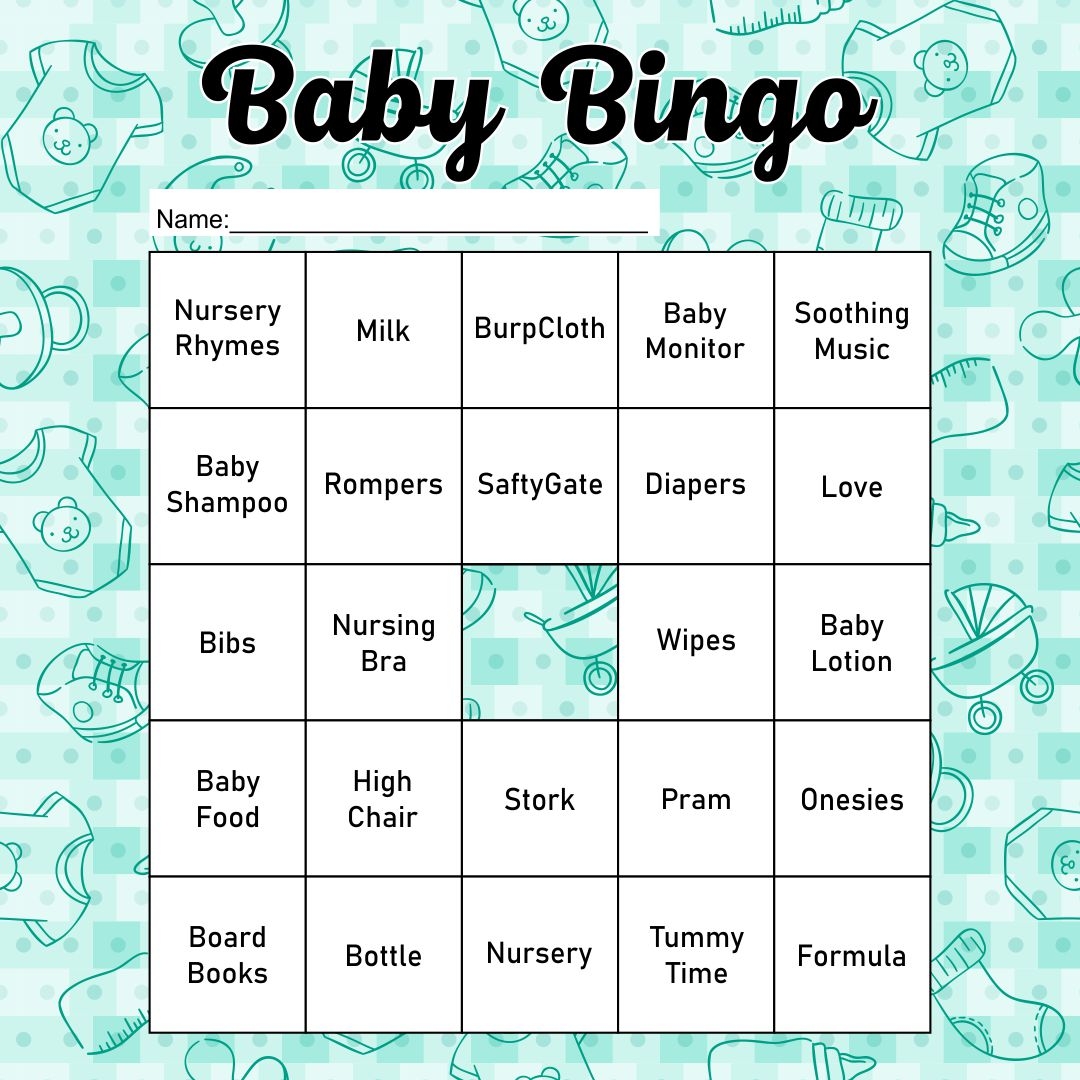 Baby Bingo

Name:____

| Nursery Rhymes | Milk | BurpCloth | Baby Monitor | Soothing Music |
|---|---|---|---|---|
| Baby Shampoo | Rompers | SaftyGate | Diapers | Love |
| Bibs | Nursing Bra | | Wipes | Baby Lotion |
| Baby Food | High Chair | Stork | Pram | Onesies |
| Board Books | Bottle | Nursery | Tummy Time | Formula |